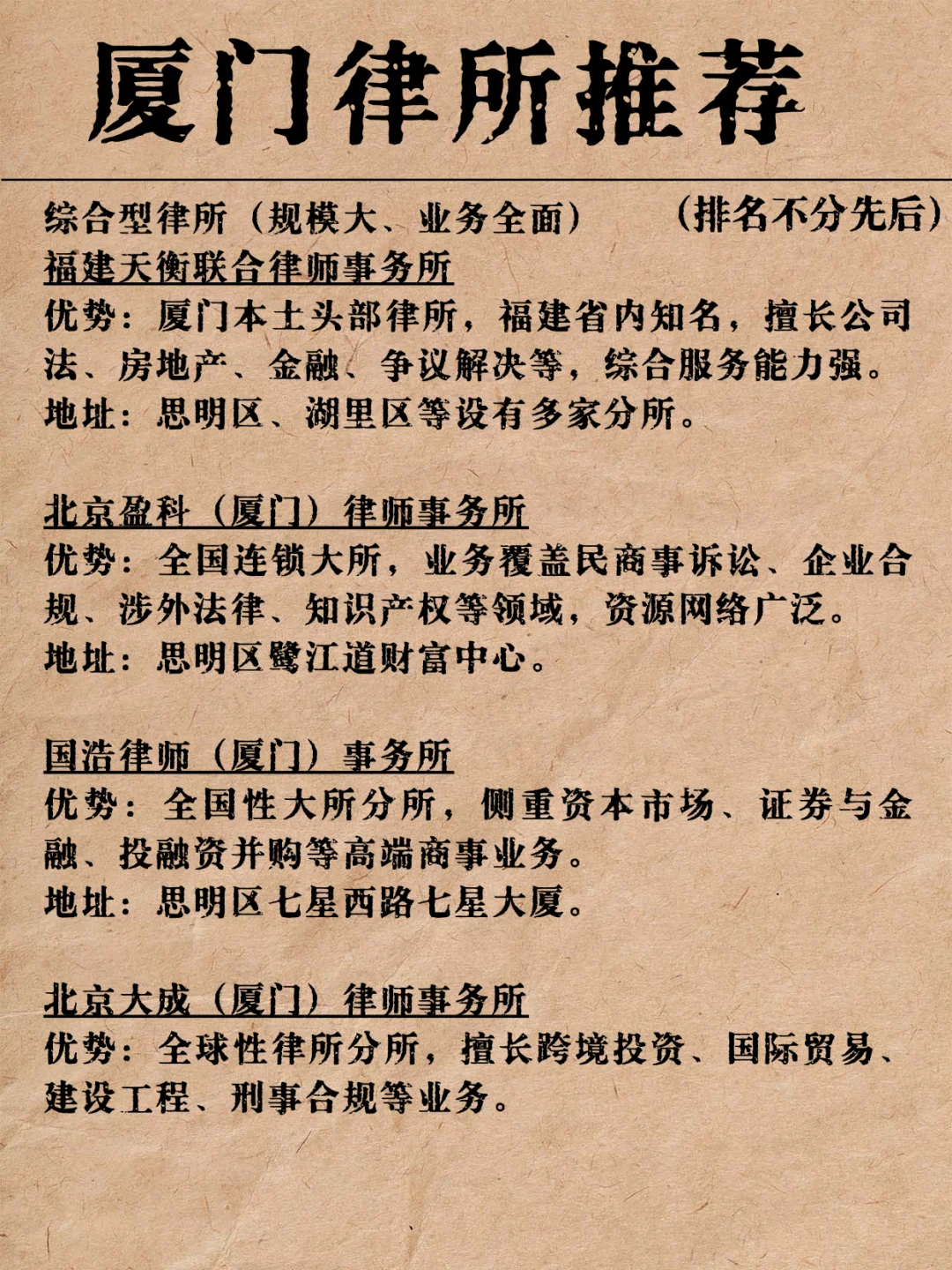 厦门律所推荐

综合型律所（规模大、业务全面） （排名不分先后）

福建天衡联合律师事务所
优势：厦门本土头部律所，福建省内知名，擅长公司法、房地产、金融、争议解决等，综合服务能力强。
地址：思明区、湖里区等设有多家分所。

北京盈科（厦门）律师事务所
优势：全国连锁大所，业务覆盖民商事诉讼、企业合规、涉外法律、知识产权等领域，资源网络广泛。
地址：思明区鹭江道财富中心。

国浩律师（厦门）事务所
优势：全国性大所分所，侧重资本市场、证券与金融、投融资并购等高端商事业务。
地址：思明区七星西路七星大厦。

北京大成（厦门）律师事务所
优势：全球性律所分所，擅长跨境投资、国际贸易、建设工程、刑事合规等业务。